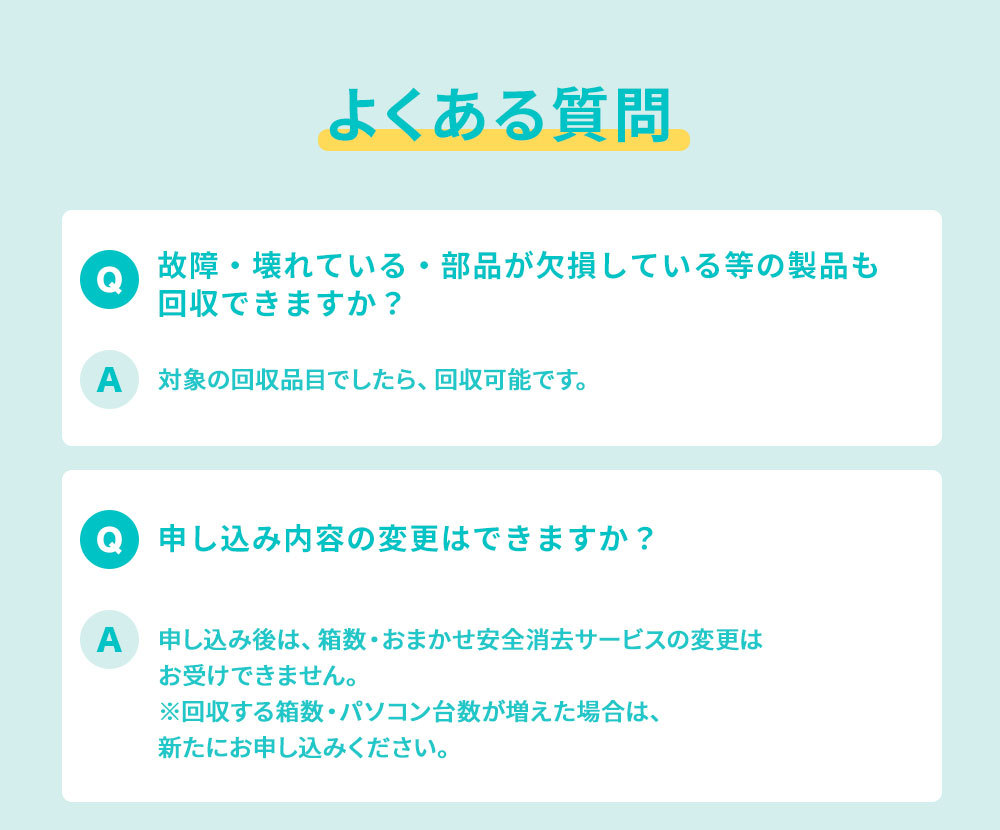 よくある質問

Q 故障・壊れている・部品が欠損している等の製品も回収できますか？

A 対象の回収品目でしたら、回収可能です。

Q 申し込み内容の変更はできますか？

A 申し込み後は、箱数・おまかせ安全消去サービスの変更はお受けできません。
※回収する箱数・パソコン台数が増えた場合は、新たにお申し込みください。